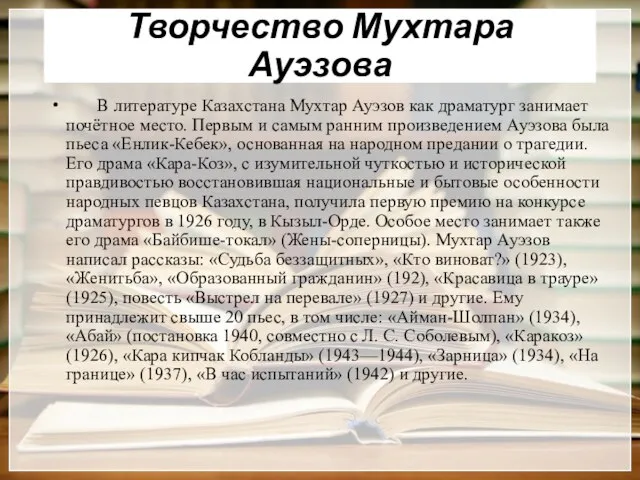 Творчество Мухтара Ауэзова

• В литературе Казахстана Мухтар Ауэзов как драматург занимает почётное место. Первым и самым ранним произведением Ауэзова была пьеса «Енлик-Кебек», основанная на народном предании о трагедии. Его драма «Кара-Коз», с изумительной чуткостью и исторической правдивостью восстановившая национальные и бытовые особенности народных певцов Казахстана, получила первую премию на конкурсе драматургов в 1926 году, в Кызыл-Орде. Особое место занимает также его драма «Байбише-токал» (Жены-соперницы). Мухтар Ауэзов написал рассказы: «Судьба беззащитных», «Кто виноват?» (1923), «Женитьба», «Образованный гражданин» (192), «Красавица в трауре» (1925), повесть «Выстрел на перевале» (1927) и другие. Ему принадлежит свыше 20 пьес, в том числе: «Айман-Шолпан» (1934), «Абай» (постановка 1940, совместно с Л. С. Соболевым), «Каракоз» (1926), «Кара кипчак Кобланды» (1943—1944), «Зарница» (1934), «На границе» (1937), «В час испытаний» (1942) и другие.